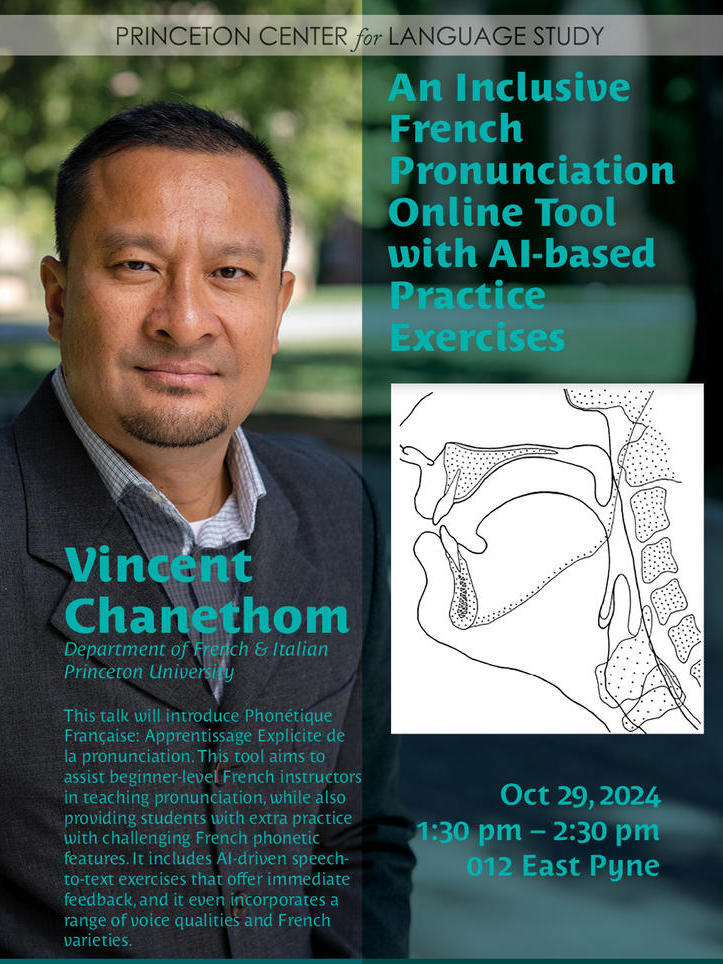 PRINCETON CENTER for LANGUAGE STUDY

An Inclusive French Pronunciation Online Tool with AI-based Practice Exercises

Vincent Chanethom

Department of French & Italian Princeton University

This talk will introduce Phonétique Française: Apprentissage Explicite de la pronunciation. This tool aims to assist beginner-level French instructors in teaching pronunciation, while also providing students with extra practice with challenging French phonetic features. It includes AI-driven speech-to-text exercises that offer immediate feedback, and it even incorporates a range of voice qualities and French varieties.

Oct 29, 2024
1:30 pm – 2:30 pm
012 East Pyne